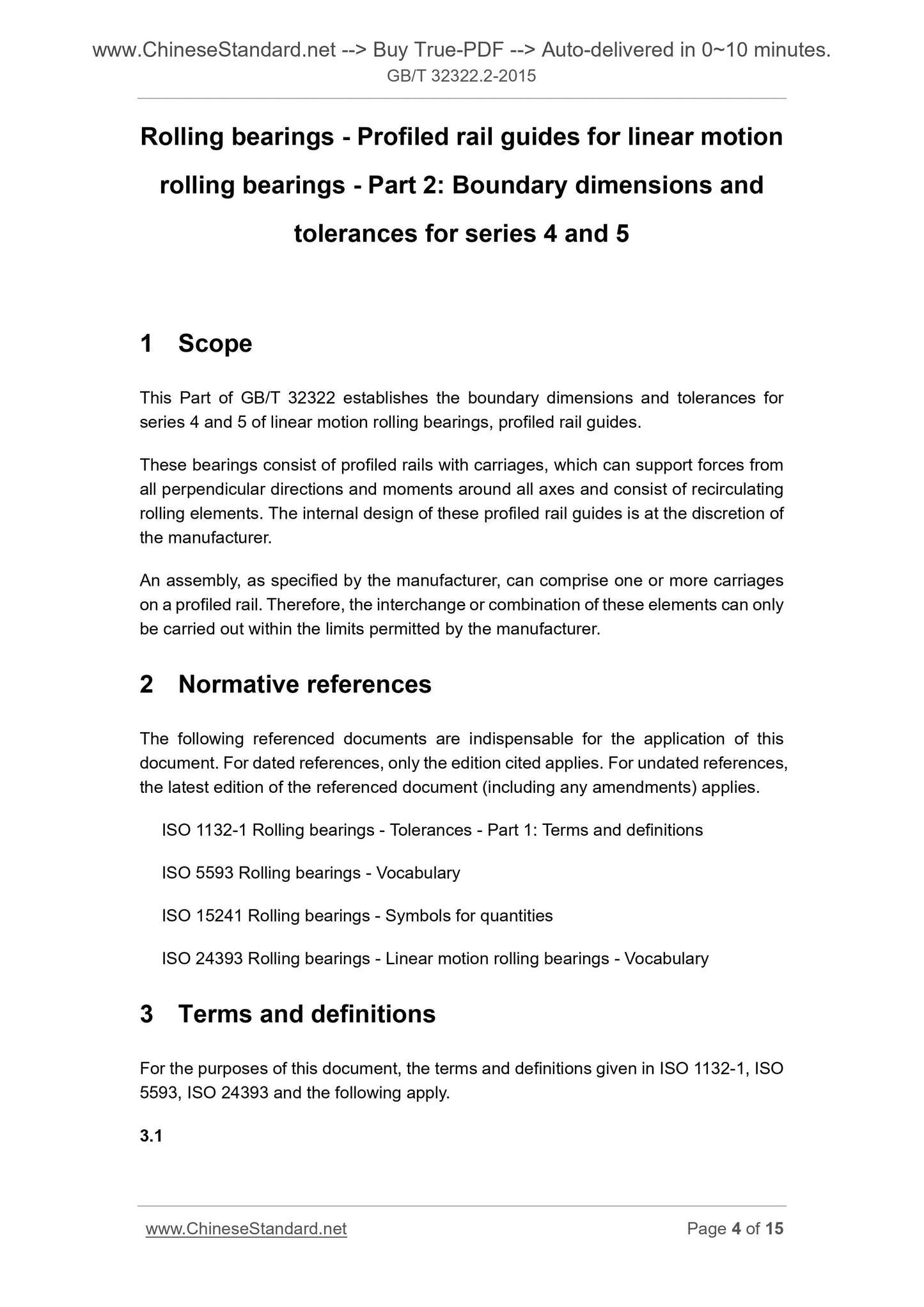 www.ChineseStandard.net --> Buy True-PDF --> Auto-delivered in 0~10 minutes.
GB/T 32322.2-2015

Rolling bearings - Profiled rail guides for linear motion rolling bearings - Part 2: Boundary dimensions and tolerances for series 4 and 5

1 Scope

This Part of GB/T 32322 establishes the boundary dimensions and tolerances for series 4 and 5 of linear motion rolling bearings, profiled rail guides.

These bearings consist of profiled rails with carriages, which can support forces from all perpendicular directions and moments around all axes and consist of recirculating rolling elements. The internal design of these profiled rail guides is at the discretion of the manufacturer.

An assembly, as specified by the manufacturer, can comprise one or more carriages on a profiled rail. Therefore, the interchange or combination of these elements can only be carried out within the limits permitted by the manufacturer.

2 Normative references

The following referenced documents are indispensable for the application of this document. For dated references, only the edition cited applies. For undated references, the latest edition of the referenced document (including any amendments) applies.

ISO 1132-1 Rolling bearings - Tolerances - Part 1: Terms and definitions

ISO 5593 Rolling bearings - Vocabulary

ISO 15241 Rolling bearings - Symbols for quantities

ISO 24393 Rolling bearings - Linear motion rolling bearings - Vocabulary

3 Terms and definitions

For the purposes of this document, the terms and definitions given in ISO 1132-1, ISO 5593, ISO 24393 and the following apply.

3.1

www.ChineseStandard.net
Page 4 of 15